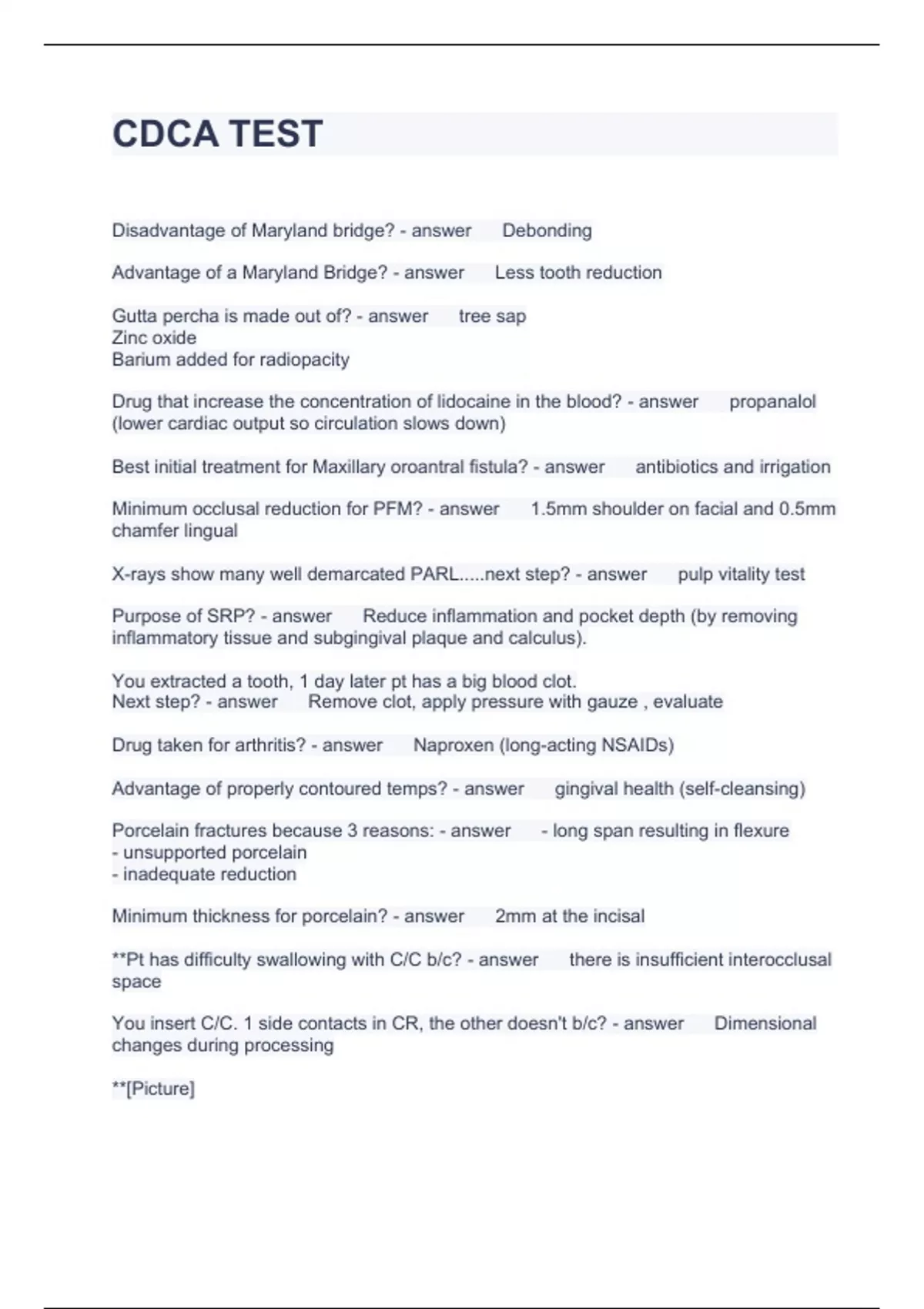 CDCA TEST

Disadvantage of Maryland bridge? - answer Debonding

Advantage of a Maryland Bridge? - answer Less tooth reduction

Gutta percha is made out of? - answer tree sap
Zinc oxide
Barium added for radiopacity

Drug that increase the concentration of lidocaine in the blood? - answer propanalol (lower cardiac output so circulation slows down)

Best initial treatment for Maxillary oroantral fistula? - answer antibiotics and irrigation

Minimum occlusal reduction for PFM? - answer 1.5mm shoulder on facial and 0.5mm chamfer lingual

X-rays show many well demarcated PARL.....next step? - answer pulp vitality test

Purpose of SRP? - answer Reduce inflammation and pocket depth (by removing inflammatory tissue and subgingival plaque and calculus).

You extracted a tooth, 1 day later pt has a big blood clot.
Next step? - answer Remove clot, apply pressure with gauze , evaluate

Drug taken for arthritis? - answer Naproxen (long-acting NSAIDs)

Advantage of properly contoured temps? - answer gingival health (self-cleansing)

Porcelain fractures because 3 reasons: - answer - long span resulting in flexure
- unsupported porcelain
- inadequate reduction

Minimum thickness for porcelain? - answer 2mm at the incisal

**Pt has difficulty swallowing with C/C b/c? - answer there is insufficient interocclusal space

You insert C/C. 1 side contacts in CR, the other doesn't b/c? - answer Dimensional changes during processing

**[Picture]